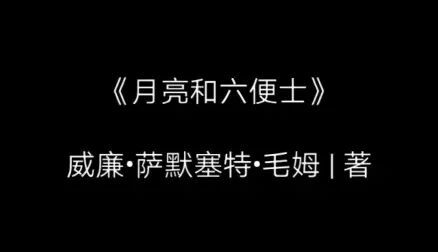 《月亮和六便士》

威廉·萨默塞特·毛姆 | 著